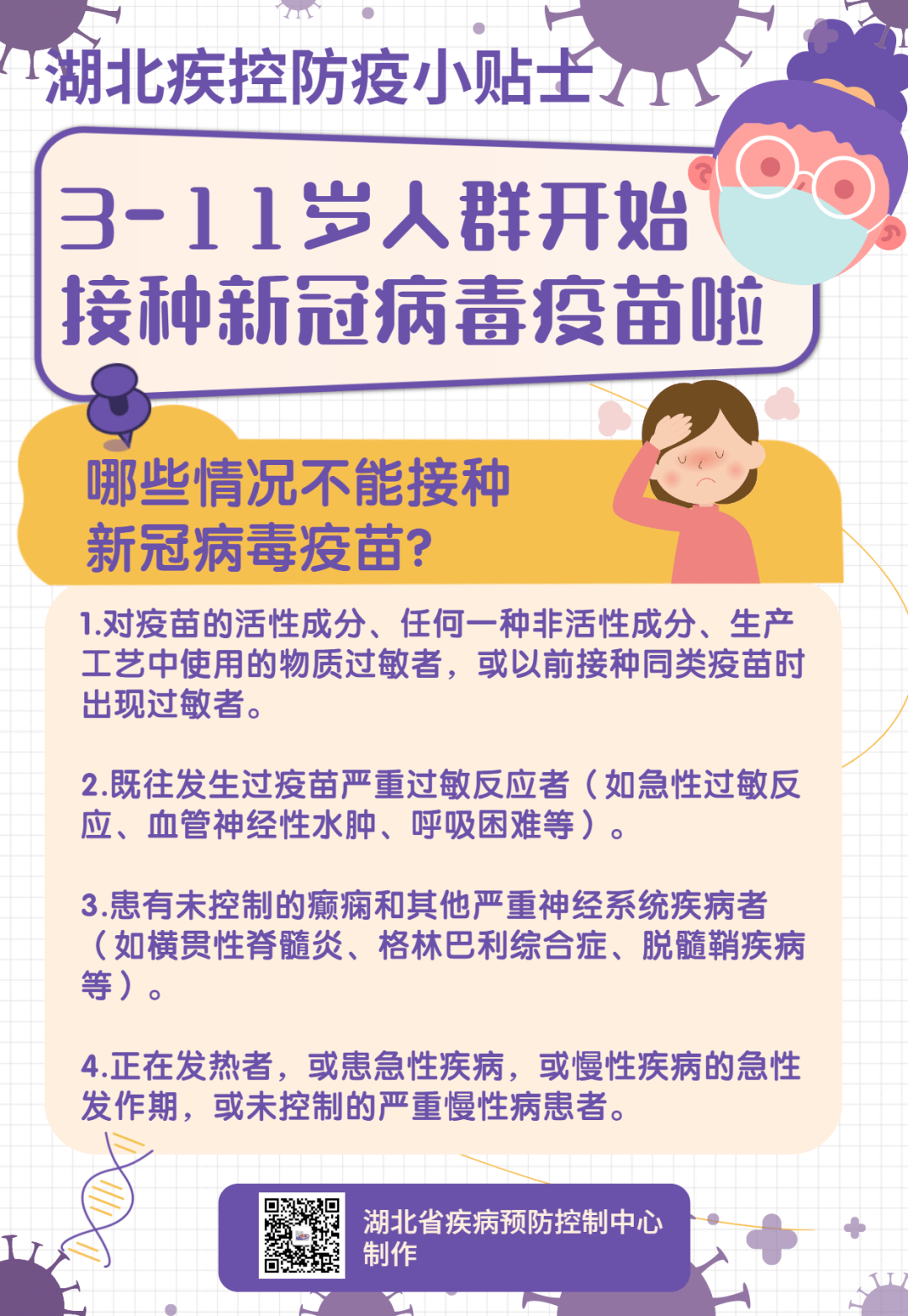 湖北疾控防疫小贴士

3-11岁人群开始接种新冠病毒疫苗啦

哪些情况不能接种新冠病毒疫苗?

1.对疫苗的活性成分、任何一种非活性成分、生产工艺中使用的物质过敏者，或以前接种同类疫苗时出现过敏者。

2.既往发生过疫苗严重过敏反应者（如急性过敏反应、血管神经性水肿、呼吸困难等）。

3.患有未控制的癫痫和其他严重神经系统疾病者（如横贯性脊髓炎、格林巴利综合症、脱髓鞘疾病等）。

4.正在发热者，或患急性疾病，或慢性疾病的急性发作期，或未控制的严重慢性病患者。

湖北省疾病预防控制中心制作